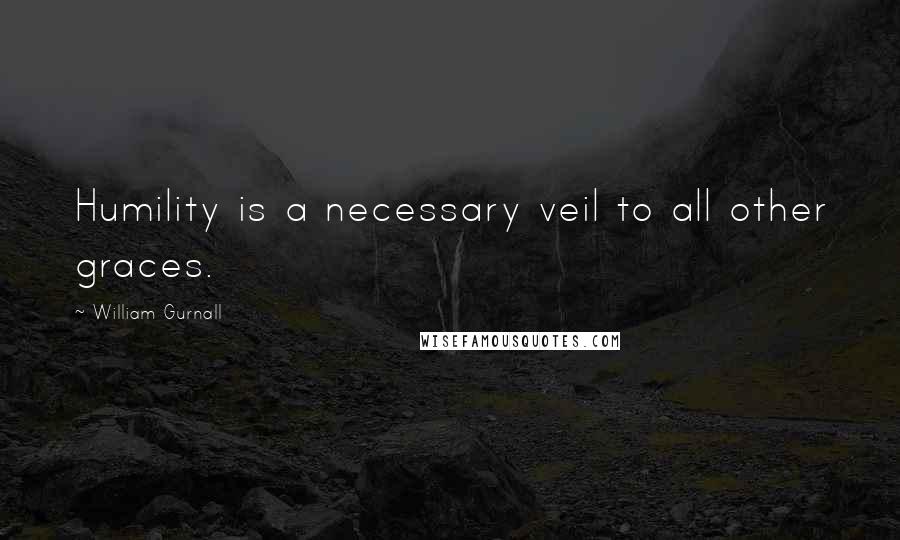 Humility is a necessary veil to all other graces.

~ William Gurnall

WISEFAMOUSQUOTES.COM